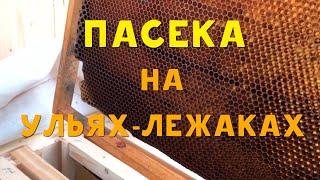 ПАСЕКА

НА

УЛЬЯХ-ЛЕЖАКАХ